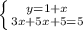 $\begin{cases} y=1+x \\ 3x+5x+5=5 \end{cases}$